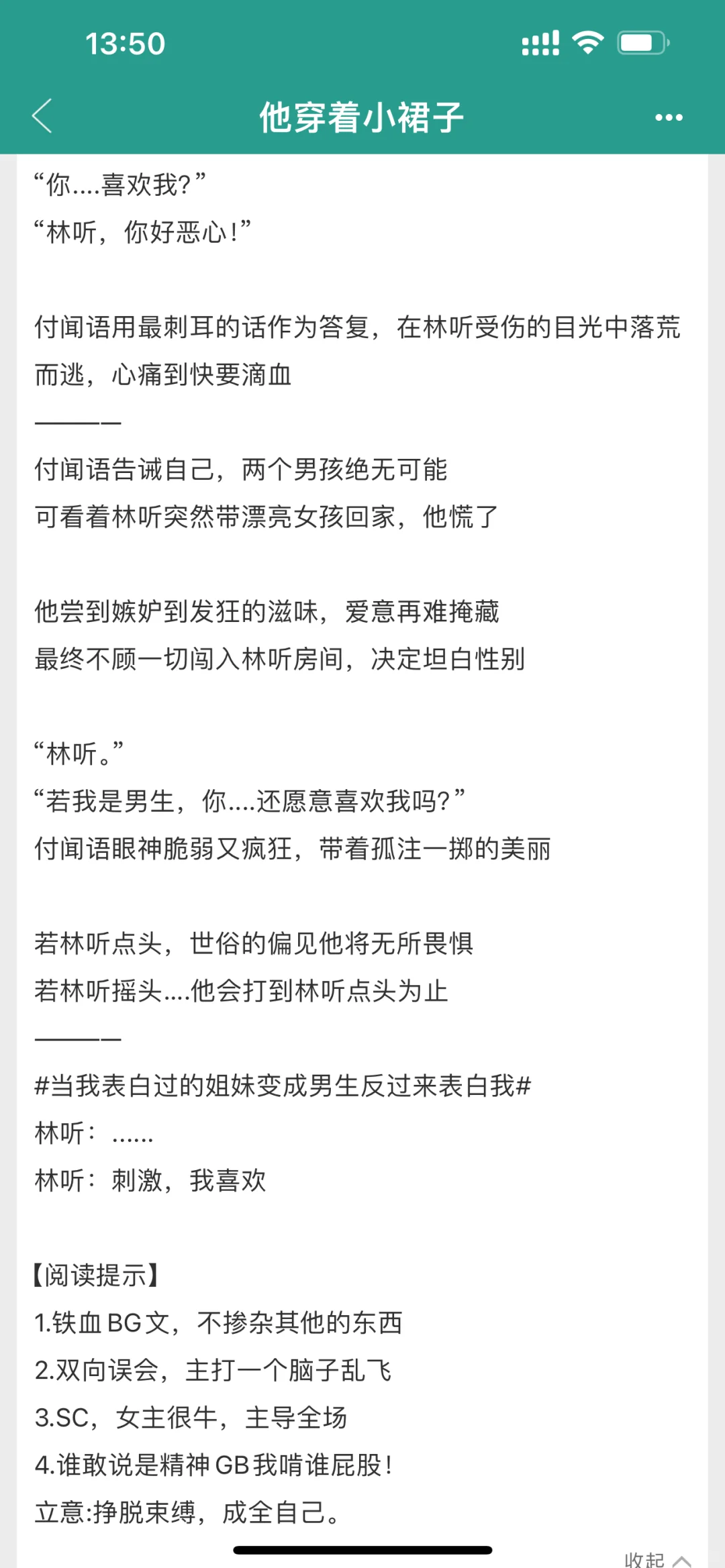 13:50

他穿着小裙子

“你....喜欢我?”
“林听，你好恶心!”

付闻语用最刺耳的话作为答复，在林听受伤的目光中落荒而逃，心痛到快要滴血
———
付闻语告诫自己，两个男孩绝无可能
可看着林听突然带漂亮女孩回家，他慌了

他尝到嫉妒到发狂的滋味，爱意再难掩藏
最终不顾一切闯入林听房间，决定坦白性别

“林听。”
“若我是男生，你....还愿意喜欢我吗?”
付闻语眼神脆弱又疯狂，带着孤注一掷的美丽

若林听点头，世俗的偏见他将无所畏惧
若林听摇头....他会打到林听点头为止
———
#当我表白过的姐妹变成男生反过来表白我#
林听：......
林听：刺激，我喜欢

【阅读提示】
1.铁血 BG 文，不掺杂其他的东西
2.双向误会，主打一个脑子乱飞
3.SC，女主很牛，主导全场
4.谁敢说是精神 GB 我啃谁屁股!
立意:挣脱束缚，成全自己。

收起